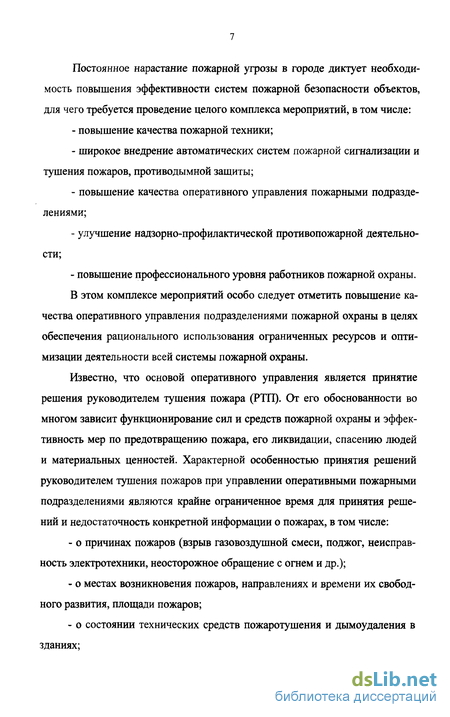 7

Постоянное нарастание пожарной угрозы в городе диктует необходимость повышения эффективности систем пожарной безопасности объектов, для чего требуется проведение целого комплекса мероприятий, в том числе:

- повышение качества пожарной техники;

- широкое внедрение автоматических систем пожарной сигнализации и тушения пожаров, противодымной защиты;

- повышение качества оперативного управления пожарными подразделениями;

- улучшение надзорно-профилактической противопожарной деятельности;

- повышение профессионального уровня работников пожарной охраны.

В этом комплексе мероприятий особо следует отметить повышение качества оперативного управления подразделениями пожарной охраны в целях обеспечения рационального использования ограниченных ресурсов и оптимизации деятельности всей системы пожарной охраны.

Известно, что основой оперативного управления является принятие решения руководителем тушения пожара (РТП). От его обоснованности во многом зависит функционирование сил и средств пожарной охраны и эффективность мер по предотвращению пожара, его ликвидации, спасению людей и материальных ценностей. Характерной особенностью принятия решений руководителем тушения пожаров при управлении оперативными пожарными подразделениями являются крайне ограниченное время для принятия решений и недостаточность конкретной информации о пожарах, в том числе:

- о причинах пожаров (взрыв газовоздушной смеси, поджог, неисправность электротехники, неосторожное обращение с огнем и др.);

- о местах возникновения пожаров, направлениях и времени их свободного развития, площади пожаров;

- о состоянии технических средств пожаротушения и дымоудаления в зданиях;

dsLib.net
библиотека диссертаций